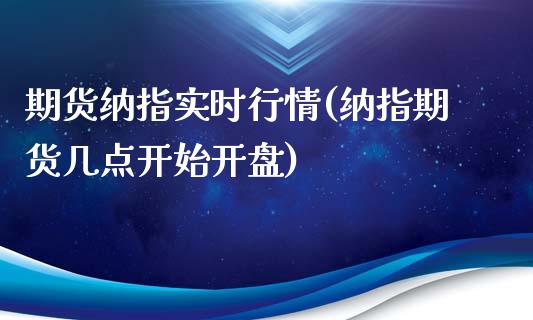 期货纳指实时行情(纳指期货几点开始开盘)